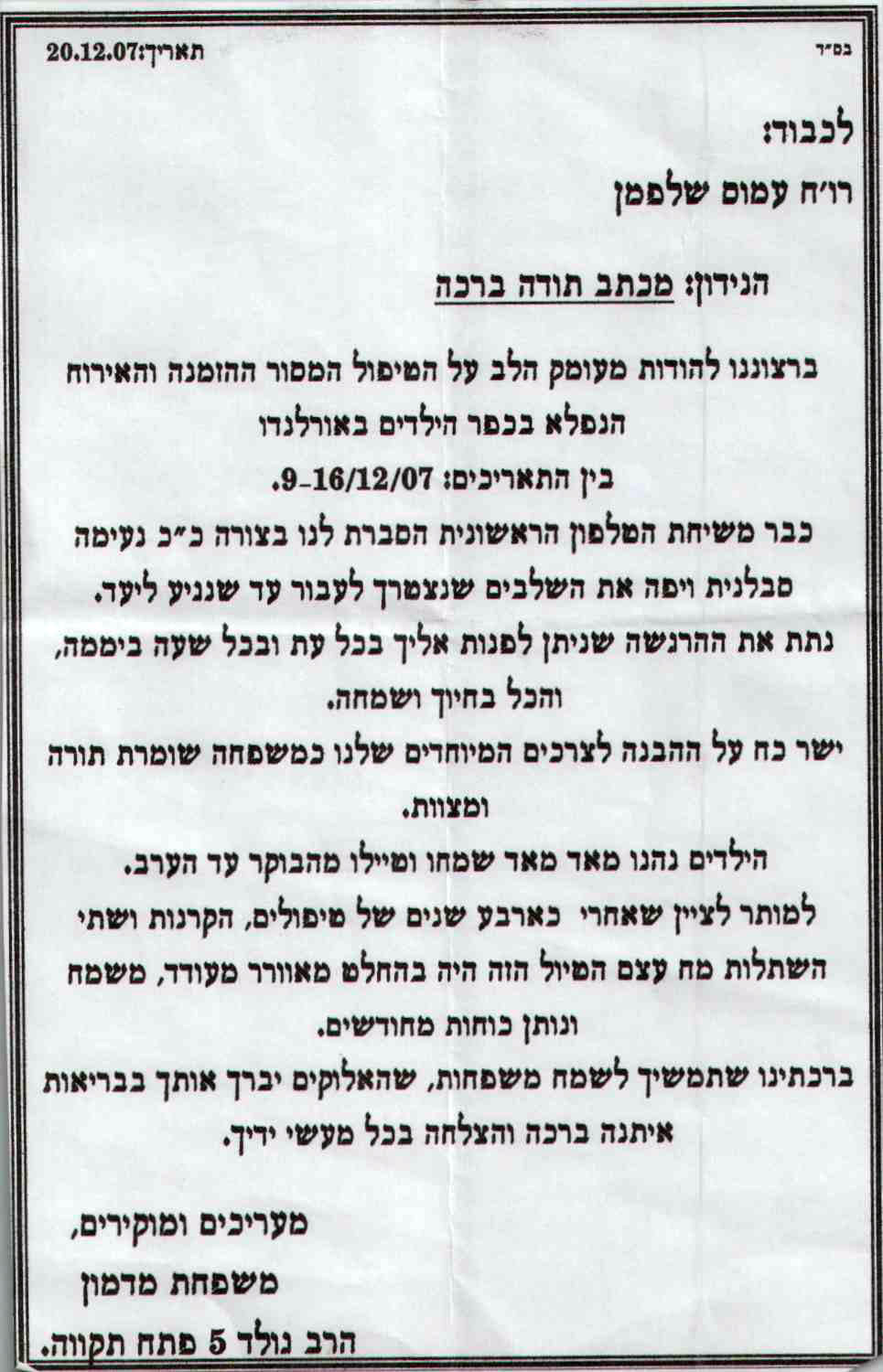 בס"ד

תאריך:20.12.07

לכבוד:
רו"ח עמוס שלפמן

הנידון: מכתב תודה ברכה

ברצוננו להודות מעומק הלב על הטיפול המסור ההזמנה והאירוח הנפלא בכפר הילדים באורלנדו

בין התאריכים: 9-16/12/07.

כבר משיחת הטלפון הראשונית הסברת לנו בצורה כ"כ נעימה סבלנית ויפה את השלבים שנצטרך לעבור עד שנגיע ליעד.

נתת את ההרגשה שניתן לפנות אליך בכל עת ובכל שעה ביממה, והכל בחיוך ושמחה.

ישר כח על ההבנה לצרכים המיוחדים שלנו כמשפחה שומרת תורה ומצוות.

הילדים נהנו מאד מאד שמחו וטיילו מהבוקר עד הערב.

למותר לציין שאחרי כארבע שנים של טיפולים, הקרנות ושתי השתלות מח עצם הטיול הזה היה בהחלט מאוורר מעודד, משמח ונותן כוחות מחודשים.

ברכתינו שתמשיך לשמח משפחות, שהאלוקים יברך אותך בבריאות איתנה ברכה והצלחה בכל מעשי ידיך.

מעריכים ומוקירים,
משפחת מדמון
הרב גולד 5 פתח תקווה.